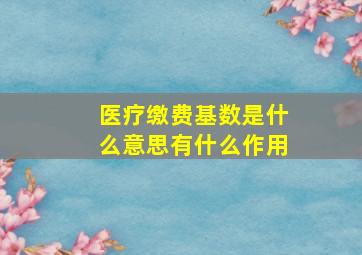 医疗缴费基数是什么意思有什么作用